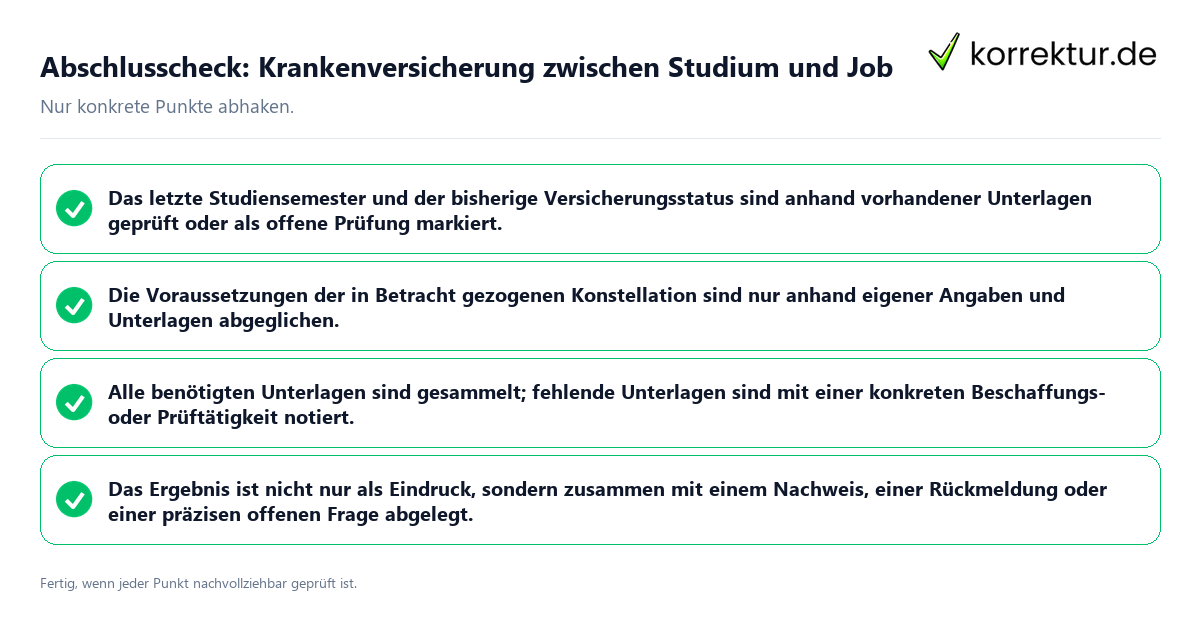 Abschlusscheck: Krankenversicherung zwischen Studium und Job

korrektur.de

Nur konkrete Punkte abhaken.

Das letzte Studiensemester und der bisherige Versicherungsstatus sind anhand vorhandener Unterlagen geprüft oder als offene Prüfung markiert.

Die Voraussetzungen der in Betracht gezogenen Konstellation sind nur anhand eigener Angaben und Unterlagen abgeglichen.

Alle benötigten Unterlagen sind gesammelt; fehlende Unterlagen sind mit einer konkreten Beschaffungs- oder Prüftätigkeit notiert.

Das Ergebnis ist nicht nur als Eindruck, sondern zusammen mit einem Nachweis, einer Rückmeldung oder einer präzisen offenen Frage abgelegt.

Fertig, wenn jeder Punkt nachvollziehbar geprüft ist.